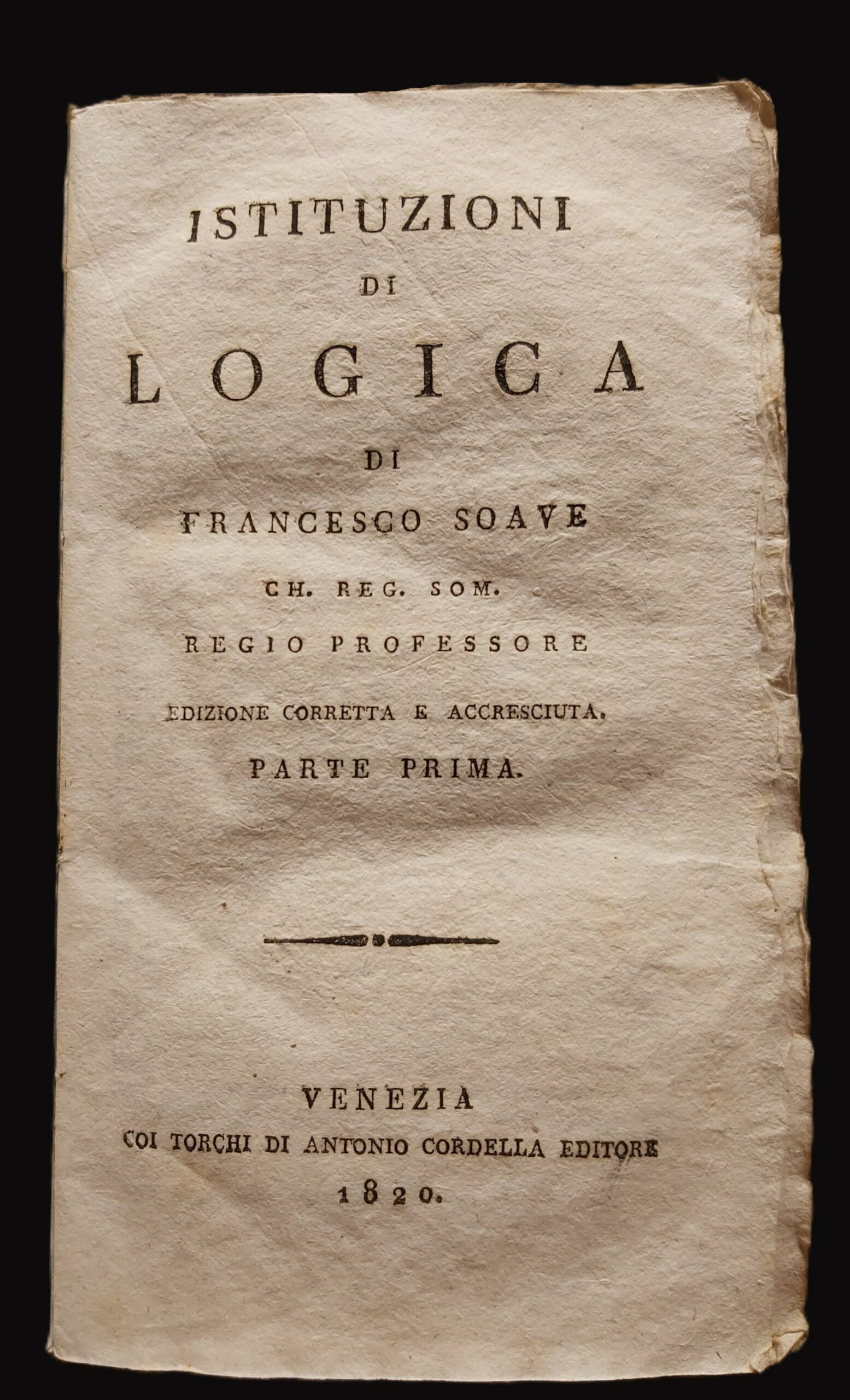 ISTITUZIONI

DI

LOGICA

DI

FRANCESCO SOAVE

CH. REG. SOM.

REGIO PROFESSORE

EDIZIONE CORRETTA E ACCRESCIUTA.

PARTE PRIMA.

VENEZIA

COI TORCHI DI ANTONIO CORDELLA EDITORE

1820.